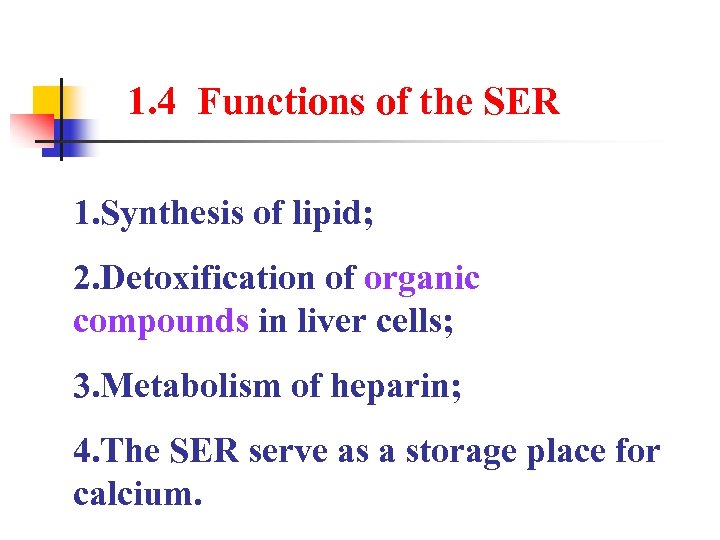 1.4 Functions of the SER

1.Synthesis of lipid;

2.Detoxification of organic compounds in liver cells;

3.Metabolism of heparin;

4.The SER serve as a storage place for calcium.